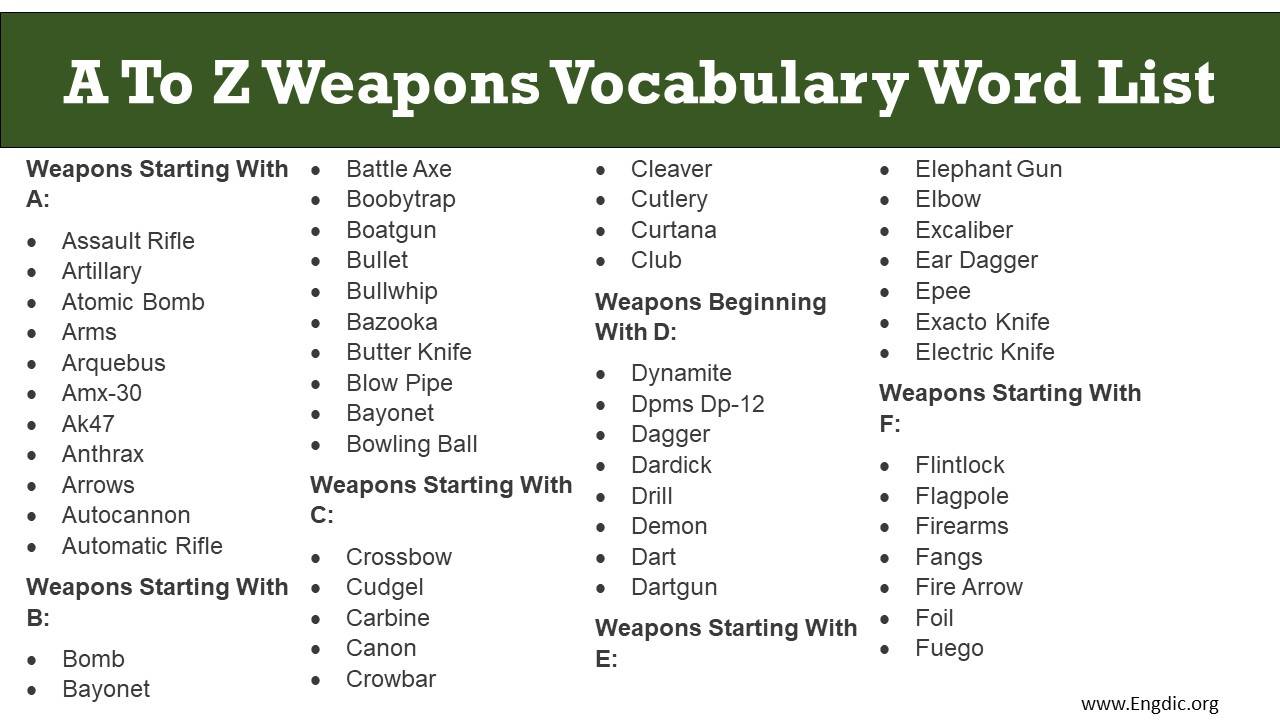 A To Z Weapons Vocabulary Word List

Weapons Starting With A:

- Assault Rifle
- Artillary
- Atomic Bomb
- Arms
- Arquebus
- Amx-30
- Ak47
- Anthrax
- Arrows
- Autocannon
- Automatic Rifle

Weapons Starting With B:

- Bomb
- Bayonet
- Battle Axe
- Boobytrap
- Boatgun
- Bullet
- Bullwhip
- Bazooka
- Butter Knife
- Blow Pipe
- Bayonet
- Bowling Ball

Weapons Starting With C:

- Crossbow
- Cudgel
- Carbine
- Canon
- Crowbar
- Cleaver
- Cutlery
- Curtana
- Club

Weapons Beginning With D:

- Dynamite
- Dpms Dp-12
- Dagger
- Dardick
- Drill
- Demon
- Dart
- Dartgun

Weapons Starting With E:

- Elephant Gun
- Elbow
- Excaliber
- Ear Dagger
- Epee
- Exacto Knife
- Electric Knife

Weapons Starting With F:

- Flintlock
- Flagpole
- Firearms
- Fangs
- Fire Arrow
- Foil
- Fuego

www.Engdic.org